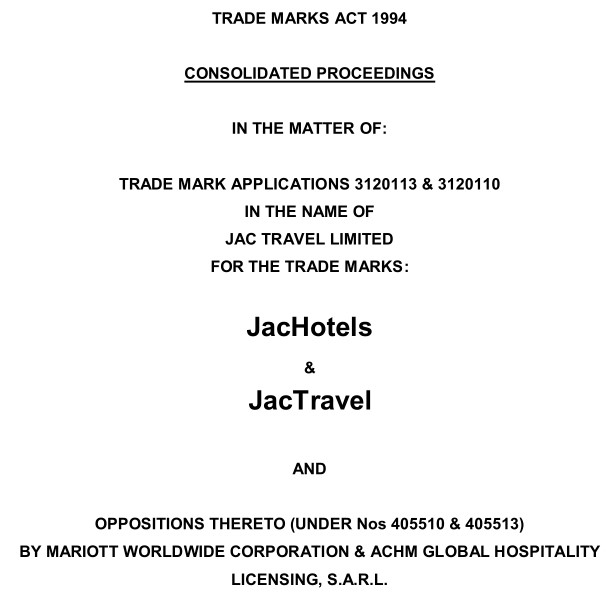 TRADE MARKS ACT 1994

CONSOLIDATED PROCEEDINGS

IN THE MATTER OF:

TRADE MARK APPLICATIONS 3120113 & 3120110
IN THE NAME OF
JAC TRAVEL LIMITED
FOR THE TRADE MARKS:

JacHotels
&
JacTravel

AND

OPPOSITIONS THERETO (UNDER Nos 405510 & 405513)
BY MARIOTT WORLDWIDE CORPORATION & ACHM GLOBAL HOSPITALITY LICENSING, S.A.R.L.